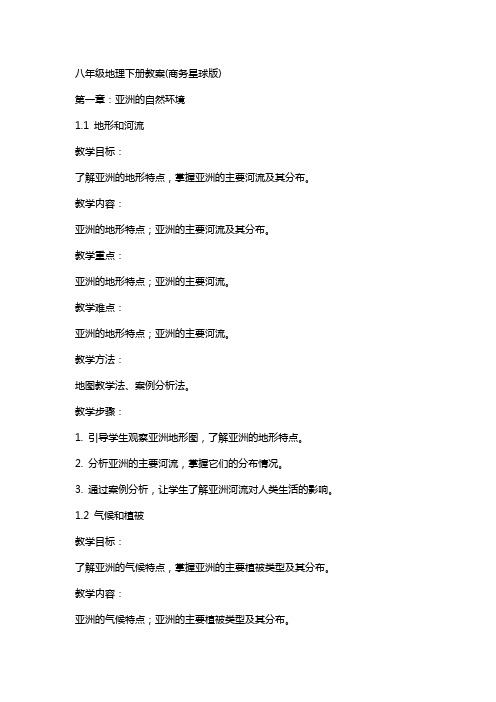 八年级地理下册教案(商务星球版)

第一章：亚洲的自然环境

1.1 地形和河流

教学目标：

了解亚洲的地形特点，掌握亚洲的主要河流及其分布。

教学内容：

亚洲的地形特点；亚洲的主要河流及其分布。

教学重点：

亚洲的地形特点；亚洲的主要河流。

教学难点：

亚洲的地形特点；亚洲的主要河流。

教学方法：

地图教学法、案例分析法。

教学步骤：

1. 引导学生观察亚洲地形图，了解亚洲的地形特点。

2. 分析亚洲的主要河流，掌握它们的分布情况。

3. 通过案例分析，让学生了解亚洲河流对人类生活的影响。

1.2 气候和植被

教学目标：

了解亚洲的气候特点，掌握亚洲的主要植被类型及其分布。

教学内容：

亚洲的气候特点；亚洲的主要植被类型及其分布。